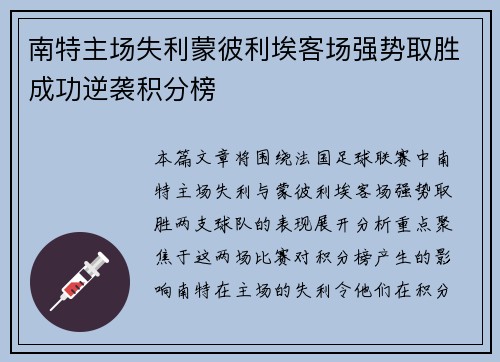 南特主场失利蒙彼利埃客场强势取胜成功逆袭积分榜

本篇文章将围绕法国足球联赛中南特主场失利与蒙彼利埃客场强势取胜两支球队的表现展开分析重点聚焦于这两场比赛对积分榜产生的影响南特在主场的失利令他们在积分